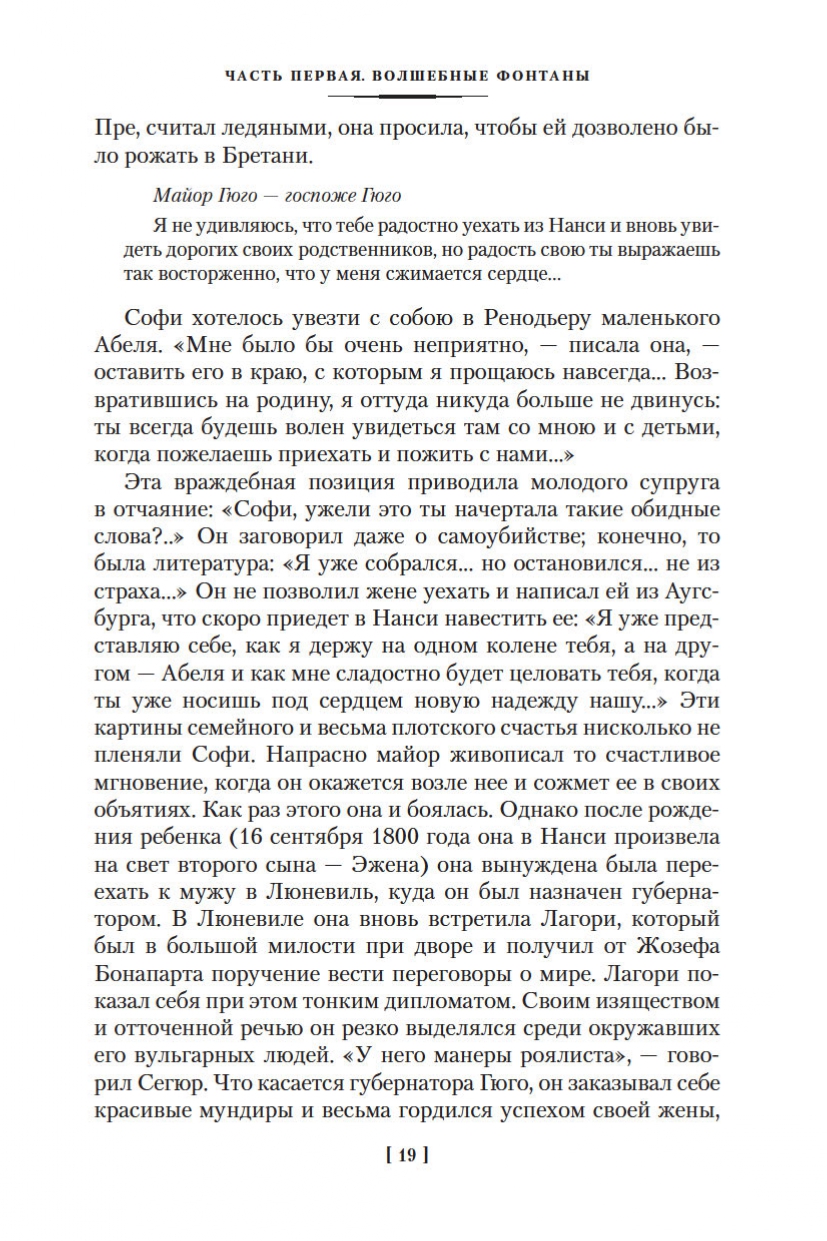 ЧАСТЬ ПЕРВАЯ. ВОЛШЕБНЫЕ ФОНТАНЫ

Пре, считал ледяными, она просила, чтобы ей дозволено было рожать в Бретани.

Майор Гюго — госпоже Гюго

Я не удивляюсь, что тебе радостно уехать из Нанси и вновь увидеть дорогих своих родственников, но радость свою ты выражаешь так восторженно, что у меня сжимается сердце...

Софи хотелось увезти с собою в Ренодьеру маленького Абеля. «Мне было бы очень неприятно, — писала она, — оставить его в краю, с которым я прощаюсь навсегда... Возвратившись на родину, я оттуда никуда больше не двинусь: ты всегда будешь волен увидеться там со мною и с детьми, когда пожелаешь приехать и пожить с нами...»

Эта враждебная позиция приводила молодого супруга в отчаяние: «Софи, ужели это ты начертала такие обидные слова?..» Он заговорил даже о самоубийстве; конечно, то была литература: «Я уже собрался... но остановился... не из страха...» Он не позволил жене уехать и написал ей из Аугсбурга, что скоро приедет в Нанси навестить ее: «Я уже представляю себе, как я держу на одном колене тебя, а на другом — Абеля и как мне сладостно будет целовать тебя, когда ты уже носишь под сердцем новую надежду нашу...» Эти картины семейного и весьма плотского счастья нисколько не пленяли Софи. Напрасно майор живописал то счастливое мгновение, когда он окажется возле нее и сожмет ее в своих объятиях. Как раз этого она и боялась. Однако после рождения ребенка (16 сентября 1800 года она в Нанси произвела на свет второго сына — Эжена) она вынуждена была переехать к мужу в Люневиль, куда он был назначен губернатором. В Люневиле она вновь встретила Лагори, который был в большой милости при дворе и получил от Жозефа Бонапарта поручение вести переговоры о мире. Лагори показал себя при этом тонким дипломатом. Своим изяществом и отточенной речью он резко выделялся среди окружавших его вульгарных людей. «У него манеры роялиста», — говорил Сегюр. Что касается губернатора Гюго, он заказывал себе красивые мундиры и весьма гордился успехом своей жены,

[ 19 ]